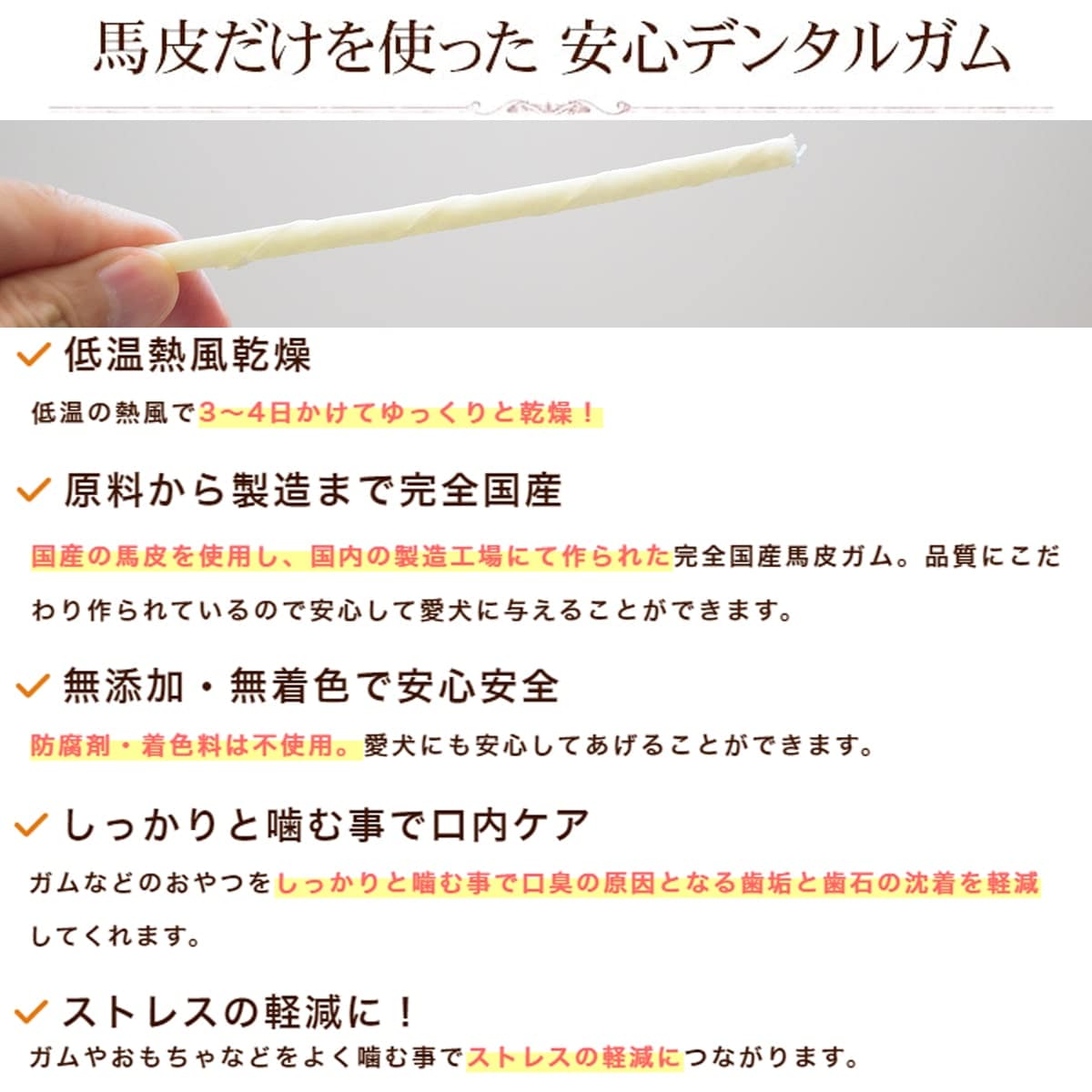 馬皮だけを使った 安心デンタルガム

✓ 低温熱風乾燥

低温の熱風で3～4日かけてゆっくりと乾燥！

✓ 原料から製造まで完全国産

国産の馬皮を使用し、国内の製造工場にて作られた完全国産馬皮ガム。品質にこだわり作られているので安心して愛犬に与えることができます。

✓ 無添加・無着色で安心安全

防腐剤・着色料は不使用。愛犬にも安心してあげることができます。

✓ しっかりと噛む事で口内ケア

ガムなどのおやつをしっかりと噛む事で口臭の原因となる歯垢と歯石の沈着を軽減してくれます。

✓ ストレスの軽減に！

ガムやおもちゃなどをよく噛む事でストレスの軽減につながります。